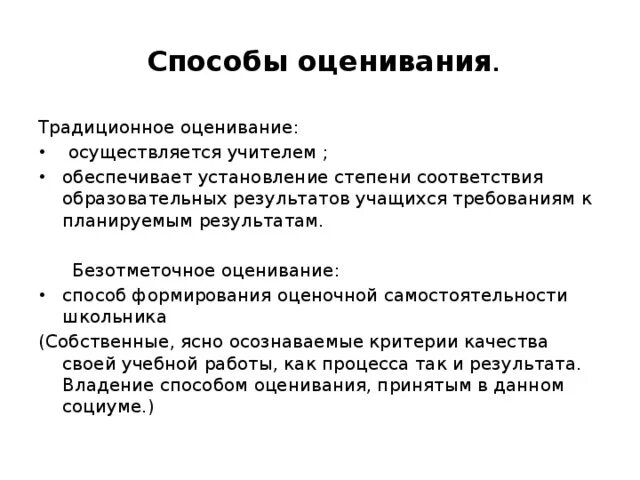 Способы оценивания.

Традиционное оценивание:
• осуществляется учителем ;
• обеспечивает установление степени соответствия образовательных результатов учащихся требованиям к планируемым результатам.

Безотметочное оценивание:
• способ формирования оценочной самостоятельности школьника
(Собственные, ясно осознаваемые критерии качества своей учебной работы, как процесса так и результата. Владение способом оценивания, принятым в данном социуме.)